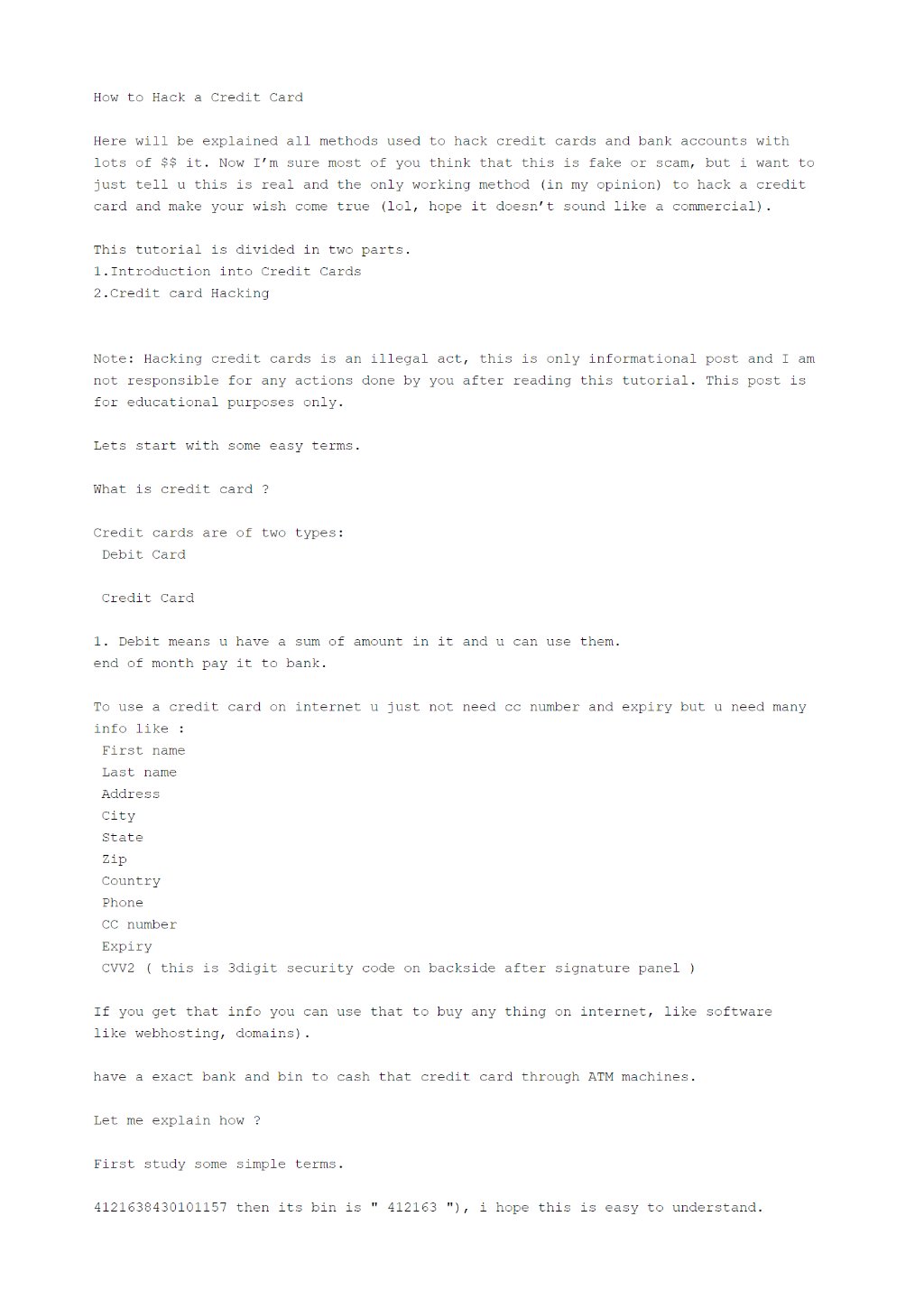 How to Hack a Credit Card

Here will be explained all methods used to hack credit cards and bank accounts with lots of $$ it. Now I'm sure most of you think that this is fake or scam, but i want to just tell u this is real and the only working method (in my opinion) to hack a credit card and make your wish come true (lol, hope it doesn't sound like a commercial).

This tutorial is divided in two parts.
1.Introduction into Credit Cards
2.Credit card Hacking

Note: Hacking credit cards is an illegal act, this is only informational post and I am not responsible for any actions done by you after reading this tutorial. This post is for educational purposes only.

Lets start with some easy terms.

What is credit card ?

Credit cards are of two types:
Debit Card

Credit Card

1. Debit means u have a sum of amount in it and u can use them.
end of month pay it to bank.

To use a credit card on internet u just not need cc number and expiry but u need many info like :
First name
Last name
Address
City
State
Zip
Country
Phone
CC number
Expiry
CVV2 ( this is 3digit security code on backside after signature panel )

If you get that info you can use that to buy any thing on internet, like software like webhosting, domains).

have a exact bank and bin to cash that credit card through ATM machines.

Let me explain how ?

First study some simple terms.

4121638430101157 then its bin is " 412163 "), i hope this is easy to understand.